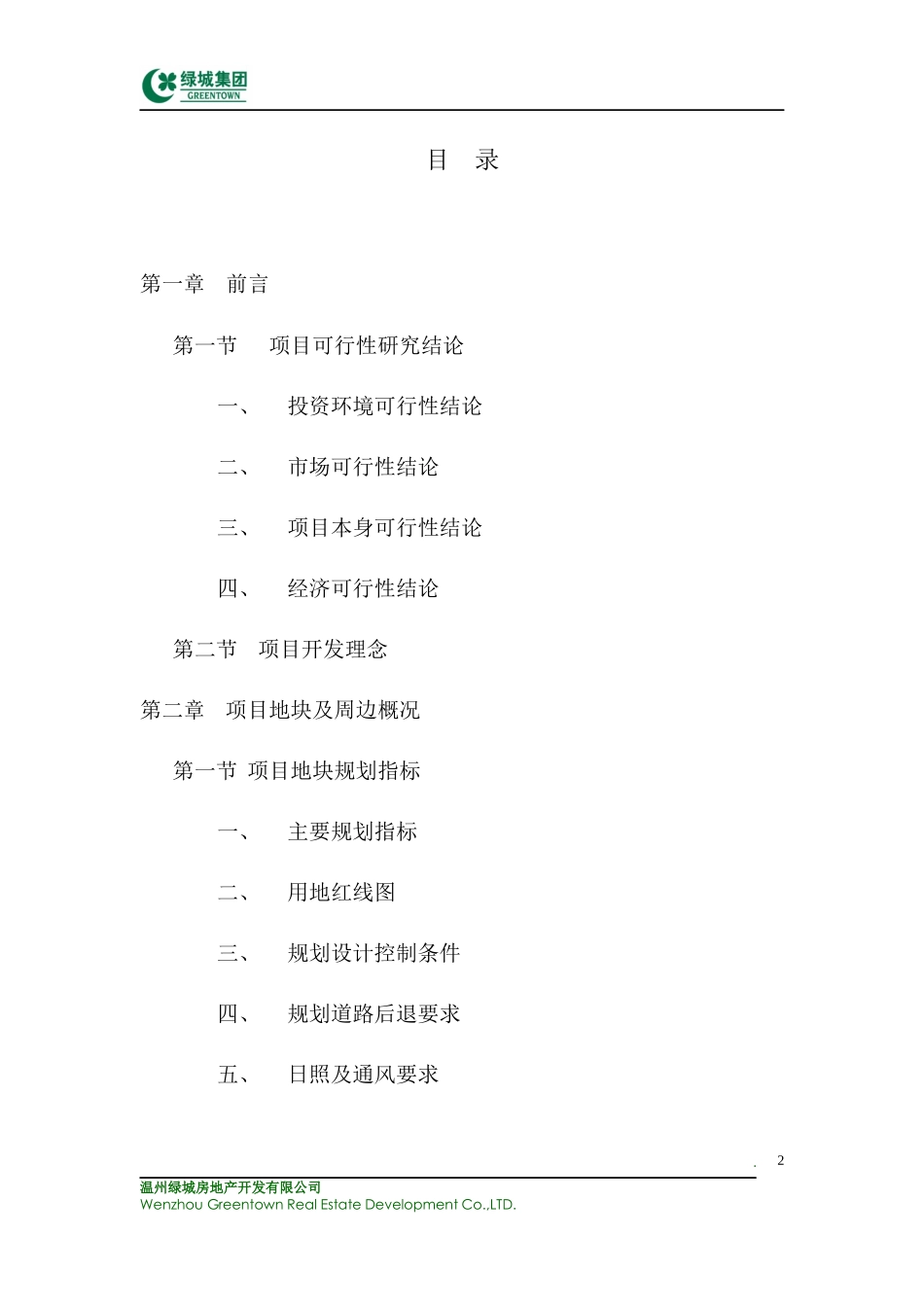 绿城集团
GREENTOWN

目 录

第一章 前言

第一节 项目可行性研究结论

一、 投资环境可行性结论

二、 市场可行性结论

三、 项目本身可行性结论

四、 经济可行性结论

第二节 项目开发理念

第二章 项目地块及周边概况

第一节 项目地块规划指标

一、 主要规划指标

二、 用地红线图

三、 规划设计控制条件

四、 规划道路后退要求

五、 日照及通风要求

. 2

温州绿城房地产开发有限公司
Wenzhou Greentown Real Estate Development Co.,LTD.